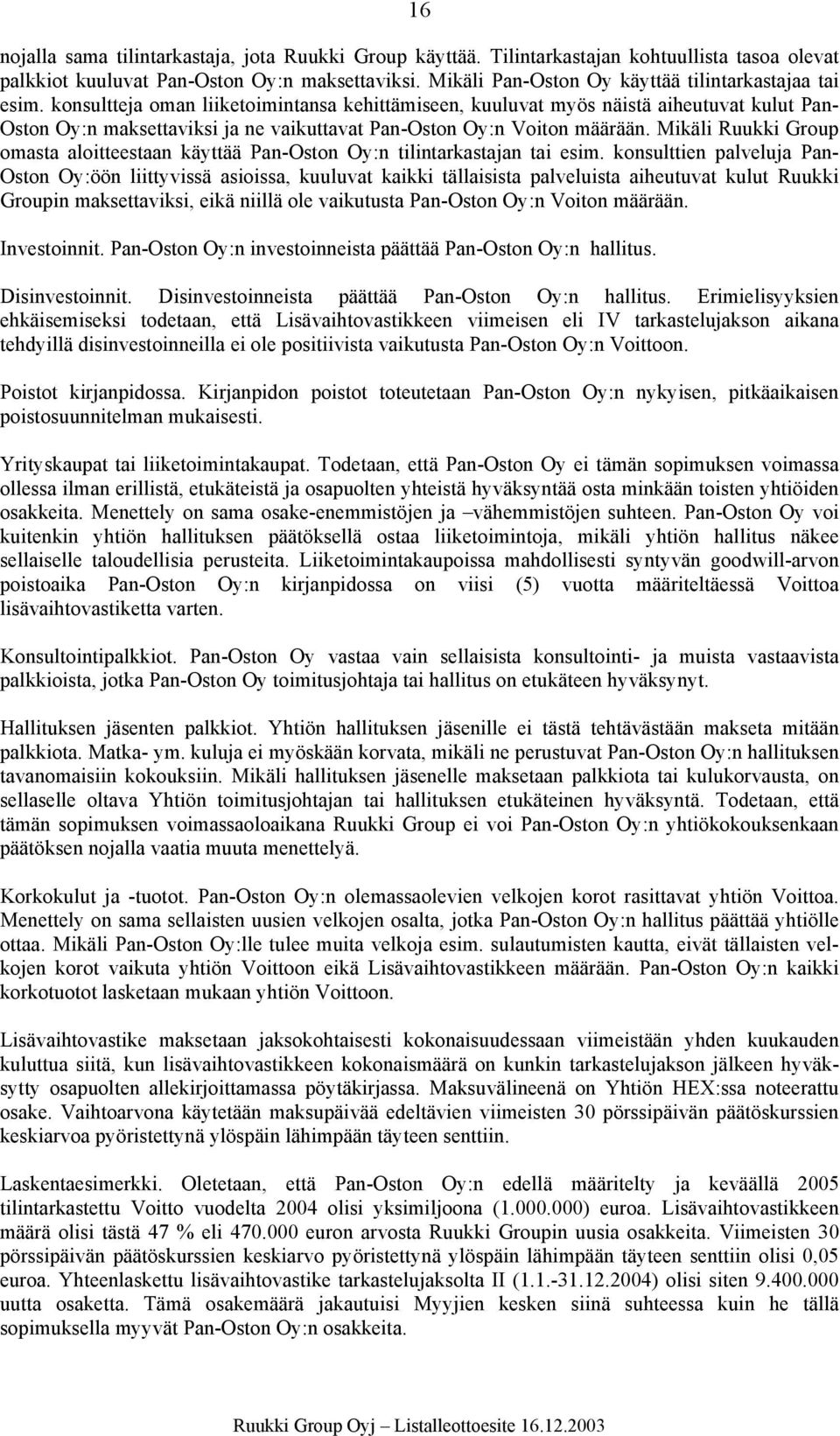 16

nojalla sama tilintarkastaja, jota Ruukki Group käyttää. Tilintarkastajan kohtuullista tasoa olevat palkkiot kuuluvat Pan-Oston Oy:n maksettaviksi. Mikäli Pan-Oston Oy käyttää tilintarkastajaa tai esim. konsultteja oman liiketoimintansa kehittämiseen, kuuluvat myös näistä aiheutuvat kulut Pan-Oston Oy:n maksettaviksi ja ne vaikuttavat Pan-Oston Oy:n Voiton määrään. Mikäli Ruukki Group omasta aloitteestaan käyttää Pan-Oston Oy:n tilintarkastajan tai esim. konsulttien palveluja Pan-Oston Oy:öön liittyvissä asioissa, kuuluvat kaikki tällaisista palveluista aiheutuvat kulut Ruukki Groupin maksettaviksi, eikä niillä ole vaikutusta Pan-Oston Oy:n Voiton määrään.

Investoinnit. Pan-Oston Oy:n investoinneista päättää Pan-Oston Oy:n hallitus.

Disinvestoinnit. Disinvestoinneista päättää Pan-Oston Oy:n hallitus. Erimielisyyksien ehkäisemiseksi todetaan, että Lisävaihtovastikkeen viimeisen eli IV tarkastelujakson aikana tehdyillä disinvestoinneilla ei ole positiivista vaikutusta Pan-Oston Oy:n Voittoon.

Poistot kirjanpidossa. Kirjanpidon poistot toteutetaan Pan-Oston Oy:n nykyisen, pitkäaikaisen poistosuunnitelman mukaisesti.

Yrityskaupat tai liiketoimintakaupat. Todetaan, että Pan-Oston Oy ei tämän sopimuksen voimassa ollessa ilman erillistä, etukäteistä ja osapuolten yhteistä hyväksyntää osta minkään toisten yhtiöiden osakkeita. Menettely on sama osake-enemmistöjen ja –vähemmistöjen suhteen. Pan-Oston Oy voi kuitenkin yhtiön hallituksen päätöksellä ostaa liiketoimintoja, mikäli yhtiön hallitus näkee sellaiselle taloudellisia perusteita. Liiketoimintakaupoissa mahdollisesti syntyvän goodwill-arvon poistoaika Pan-Oston Oy:n kirjanpidossa on viisi (5) vuotta määriteltäessä Voittoa lisävaihtovastiketta varten.

Konsultointipalkkiot. Pan-Oston Oy vastaa vain sellaisista konsultointi- ja muista vastaavista palkkioista, jotka Pan-Oston Oy toimitusjohtaja tai hallitus on etukäteen hyväksynyt.

Hallituksen jäsenten palkkiot. Yhtiön hallituksen jäsenille ei tästä tehtävästään makseta mitään palkkiota. Matka- ym. kuluja ei myöskään korvata, mikäli ne perustuvat Pan-Oston Oy:n hallituksen tavanomaisiin kokouksiin. Mikäli hallituksen jäsenelle maksetaan palkkiota tai kulukorvausta, on sellaselle oltava Yhtiön toimitusjohtajan tai hallituksen etukäteinen hyväksyntä. Todetaan, että tämän sopimuksen voimassaoloaikana Ruukki Group ei voi Pan-Oston Oy:n yhtiökokouksenkaan päätöksen nojalla vaatia muuta menettelyä.

Korkokulut ja -tuotot. Pan-Oston Oy:n olemassaolevien velkojen korot rasittavat yhtiön Voittoa. Menettely on sama sellaisten uusien velkojen osalta, jotka Pan-Oston Oy:n hallitus päättää yhtiölle ottaa. Mikäli Pan-Oston Oy:lle tulee muita velkoja esim. sulautumisten kautta, eivät tällaisten velkojen korot vaikuta yhtiön Voittoon eikä Lisävaihtovastikkeen määrään. Pan-Oston Oy:n kaikki korkotuotot lasketaan mukaan yhtiön Voittoon.

Lisävaihtovastike maksetaan jaksokohtaisesti kokonaisuudessaan viimeistään yhden kuukauden kuluttua siitä, kun lisävaihtovastikkeen kokonaismäärä on kunkin tarkastelujakson jälkeen hyväksytty osapuolten allekirjoittamassa pöytäkirjassa. Maksuvälineenä on Yhtiön HEX:ssa noteerattu osake. Vaihtoarvona käytetään maksupäivää edeltävien viimeisten 30 pörssipäivän päätöskurssien keskiarvoa pyöristettynä ylöspäin lähimpään täyteen senttiin.

Laskentaesimerkki. Oletetaan, että Pan-Oston Oy:n edellä määritelty ja keväällä 2005 tilintarkastettu Voitto vuodelta 2004 olisi yksimiljoona (1.000.000) euroa. Lisävaihtovastikkeen määrä olisi tästä 47 % eli 470.000 euron arvosta Ruukki Groupin uusia osakkeita. Viimeisten 30 pörssipäivän päätöskurssien keskiarvo pyöristettynä ylöspäin lähimpään täyteen senttiin olisi 0,05 euroa. Yhteenlaskettu lisävaihtovastike tarkastelujaksolta II (1.1.-31.12.2004) olisi siten 9.400.000 uutta osaketta. Tämä osakemäärä jakautuisi Myyjien kesken siinä suhteessa kuin he tällä sopimuksella myyvät Pan-Oston Oy:n osakkeita.

Ruukki Group Oyj – Listalleottoesite 16.12.2003